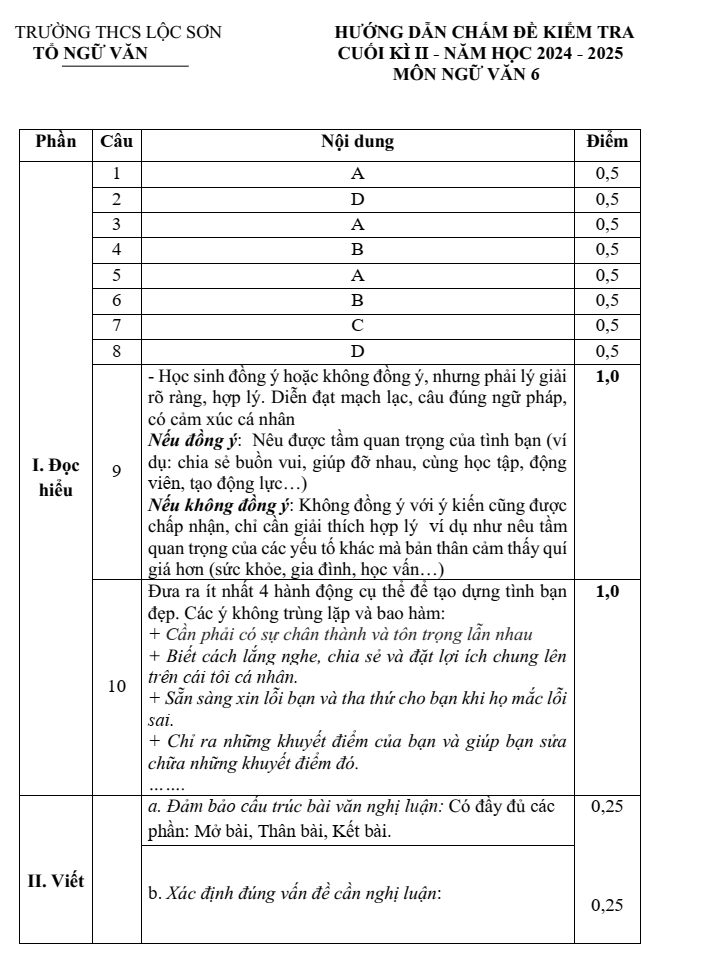 TRƯỜNG THCS LỘC SƠN
TỔ NGỮ VĂN

HƯỚNG DẪN CHẤM ĐỀ KIỂM TRA
CUỐI KÌ II - NĂM HỌC 2024 - 2025
MÔN NGỮ VĂN 6

| Phần | Câu | Nội dung | Điểm |
|---|---|---|---|
| I. Đọc hiểu | 1 | A | 0,5 |
| | 2 | D | 0,5 |
| | 3 | A | 0,5 |
| | 4 | B | 0,5 |
| | 5 | A | 0,5 |
| | 6 | B | 0,5 |
| | 7 | C | 0,5 |
| | 8 | D | 0,5 |
| | 9 | - Học sinh đồng ý hoặc không đồng ý, nhưng phải lý giải rõ ràng, hợp lý. Diễn đạt mạch lạc, câu đúng ngữ pháp, có cảm xúc cá nhân Nếu đồng ý: Nêu được tầm quan trọng của tình bạn (ví dụ: chia sẻ buồn vui, giúp đỡ nhau, cùng học tập, động viên, tạo động lực…) Nếu không đồng ý: Không đồng ý với ý kiến cũng được chấp nhận, chỉ cần giải thích hợp lý ví dụ như nêu tầm quan trọng của các yếu tố khác mà bản thân cảm thấy quí giá hơn (sức khỏe, gia đình, học vấn…) | 1,0 |
| | 10 | Đưa ra ít nhất 4 hành động cụ thể để tạo dựng tình bạn đẹp. Các ý không trùng lặp và bao hàm: + Cần phải có sự chân thành và tôn trọng lẫn nhau + Biết cách lắng nghe, chia sẻ và đặt lợi ích chung lên trên cái tôi cá nhân. + Sẵn sàng xin lỗi bạn và tha thứ cho bạn khi họ mắc lỗi sai. + Chỉ ra những khuyết điểm của bạn và giúp bạn sửa chữa những khuyết điểm đó. ……. | 1,0 |
| II. Viết | | a. Đảm bảo cấu trúc bài văn nghị luận: Có đầy đủ các phần: Mở bài, Thân bài, Kết bài. | 0,25 |
| | | b. Xác định đúng vấn đề cần nghị luận: | 0,25 |